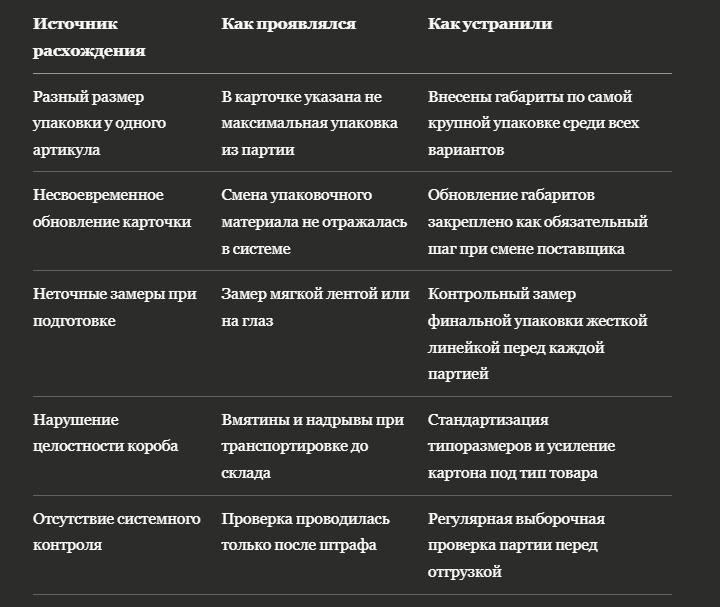 | Источник расхождения | Как проявлялся | Как устранили |
|---|---|---|
| Разный размер упаковки у одного артикула | В карточке указана не максимальная упаковка из партии | Внесены габариты по самой крупной упаковке среди всех вариантов |
| Несвоевременное обновление карточки | Смена упаковочного материала не отражалась в системе | Обновление габаритов закреплено как обязательный шаг при смене поставщика |
| Неточные замеры при подготовке | Замер мягкой лентой или на глаз | Контрольный замер финальной упаковки жесткой линейкой перед каждой партией |
| Нарушение целостности короба | Вмятины и надрывы при транспортировке до склада | Стандартизация типоразмеров и усиление картона под тип товара |
| Отсутствие системного контроля | Проверка проводилась только после штрафа | Регулярная выборочная проверка партии перед отгрузкой |